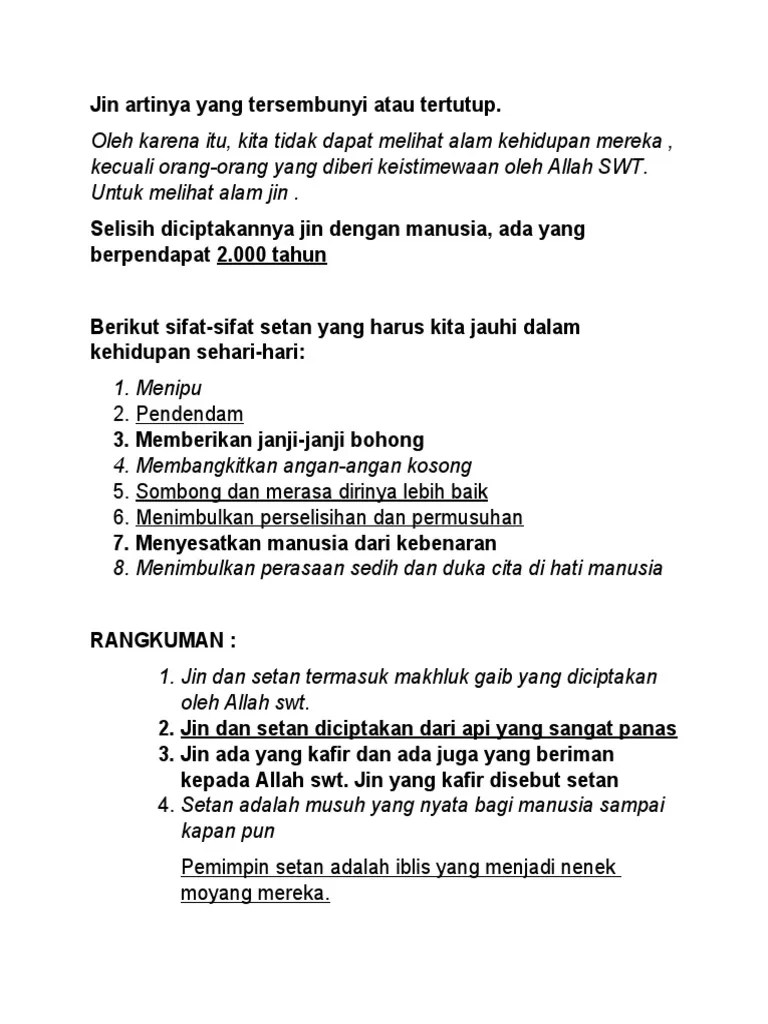 Jin artinya yang tersembunyi atau tertutup.

Oleh karena itu, kita tidak dapat melihat alam kehidupan mereka , kecuali orang-orang yang diberi keistimewaan oleh Allah SWT. Untuk melihat alam jin .

Selisih diciptakannya jin dengan manusia, ada yang berpendapat 2.000 tahun

Berikut sifat-sifat setan yang harus kita jauhi dalam kehidupan sehari-hari:

1. Menipu
2. Pendendam
3. Memberikan janji-janji bohong
4. Membangkitkan angan-angan kosong
5. Sombong dan merasa dirinya lebih baik
6. Menimbulkan perselisihan dan permusuhan
7. Menyesatkan manusia dari kebenaran
8. Menimbulkan perasaan sedih dan duka cita di hati manusia

RANGKUMAN :

1. Jin dan setan termasuk makhluk gaib yang diciptakan oleh Allah swt.
2. Jin dan setan diciptakan dari api yang sangat panas
3. Jin ada yang kafir dan ada juga yang beriman kepada Allah swt. Jin yang kafir disebut setan
4. Setan adalah musuh yang nyata bagi manusia sampai kapan pun

Pemimpin setan adalah iblis yang menjadi nenek moyang mereka.